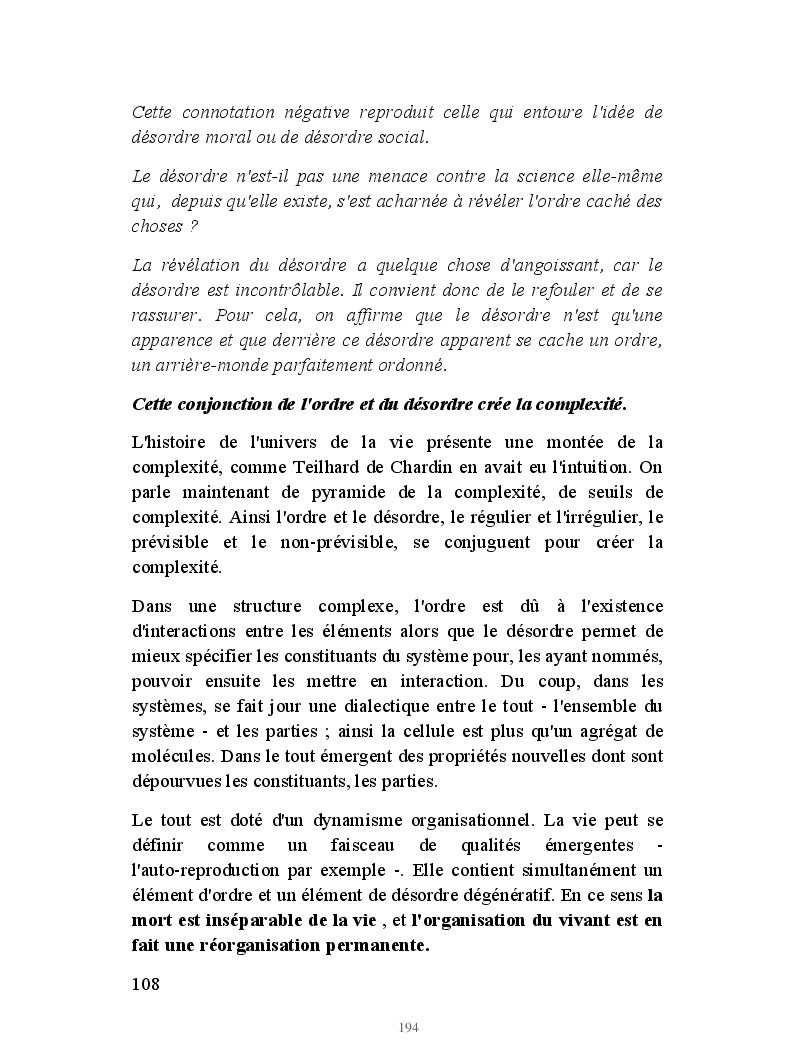 Cette connotation négative reproduit celle qui entoure l'idée de désordre moral ou de désordre social.

Le désordre n'est-il pas une menace contre la science elle-même qui, depuis qu'elle existe, s'est acharnée à révéler l'ordre caché des choses ?

La révélation du désordre a quelque chose d'angoissant, car le désordre est incontrôlable. Il convient donc de le refouler et de se rassurer. Pour cela, on affirme que le désordre n'est qu'une apparence et que derrière ce désordre apparent se cache un ordre, un arrière-monde parfaitement ordonné.

Cette conjonction de l'ordre et du désordre crée la complexité.

L'histoire de l'univers de la vie présente une montée de la complexité, comme Teilhard de Chardin en avait eu l'intuition. On parle maintenant de pyramide de la complexité, de seuils de complexité. Ainsi l'ordre et le désordre, le régulier et l'irrégulier, le prévisible et le non-prévisible, se conjuguent pour créer la complexité.

Dans une structure complexe, l'ordre est dû à l'existence d'interactions entre les éléments alors que le désordre permet de mieux spécifier les constituants du système pour, les ayant nommés, pouvoir ensuite les mettre en interaction. Du coup, dans les systèmes, se fait jour une dialectique entre le tout - l'ensemble du système - et les parties ; ainsi la cellule est plus qu'un agrégat de molécules. Dans le tout émergent des propriétés nouvelles dont sont dépourvues les constituants, les parties.

Le tout est doté d'un dynamisme organisationnel. La vie peut se définir comme un faisceau de qualités émergentes - l'auto-reproduction par exemple -. Elle contient simultanément un élément d'ordre et un élément de désordre dégénératif. En ce sens la mort est inséparable de la vie , et l'organisation du vivant est en fait une réorganisation permanente.

108

194